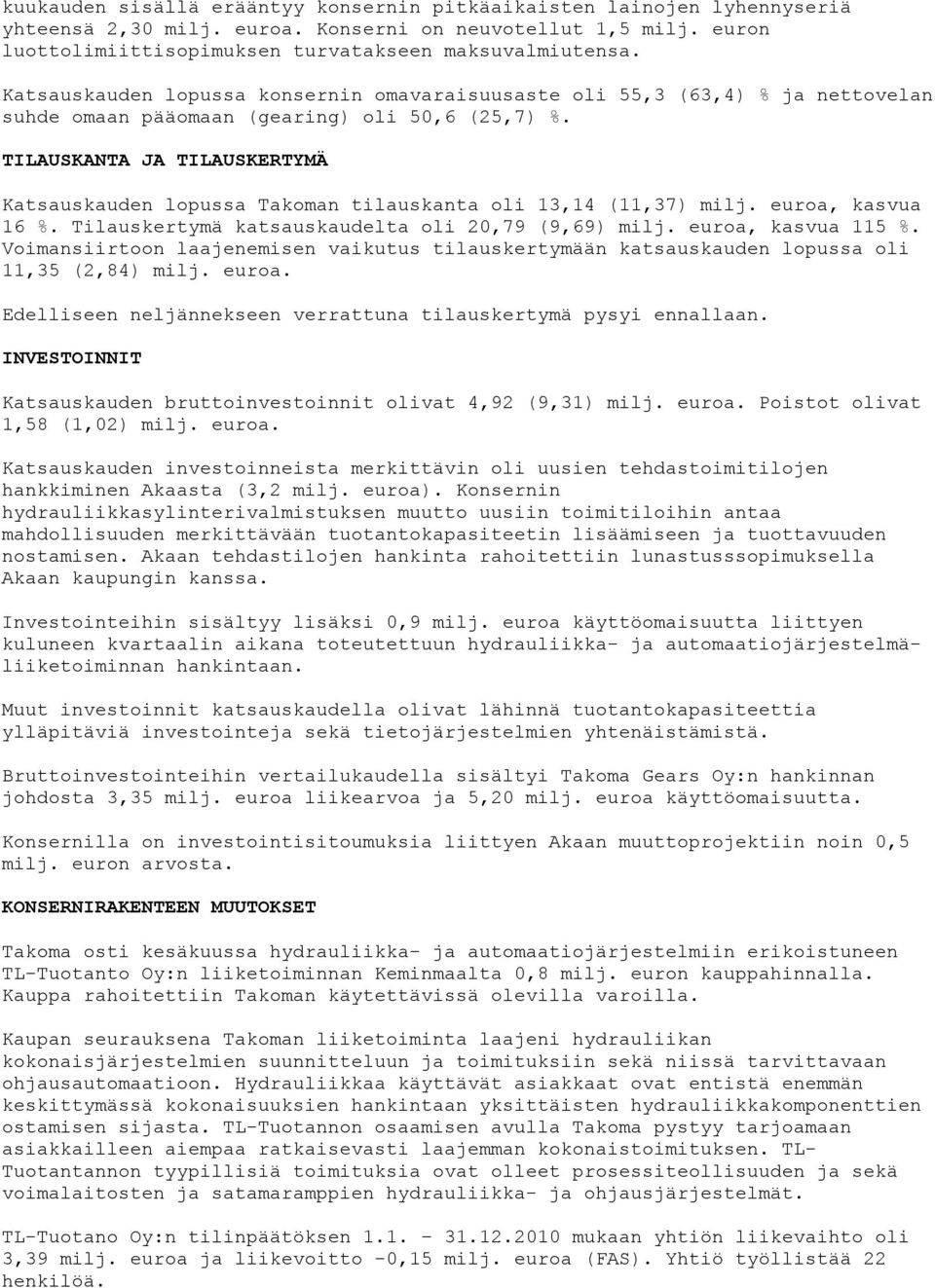 kuukauden sisällä erääntyy konsernin pitkäaikaisten lainojen lyhennyseriä yhteensä 2,30 milj. euroa. Konserni on neuvotellut 1,5 milj. euron luottolimiittisopimuksen turvatakseen maksuvalmiutensa.

Katsauskauden lopussa konsernin omavaraisuusaste oli 55,3 (63,4) % ja nettovelan suhde omaan pääomaan (gearing) oli 50,6 (25,7) %.

TILAUSKANTA JA TILAUSKERTYMÄ

Katsauskauden lopussa Takoman tilauskanta oli 13,14 (11,37) milj. euroa, kasvua 16 %. Tilauskertymä katsauskaudelta oli 20,79 (9,69) milj. euroa, kasvua 115 %. Voimansiirtoon laajenemisen vaikutus tilauskertymään katsauskauden lopussa oli 11,35 (2,84) milj. euroa.

Edelliseen neljännekseen verrattuna tilauskertymä pysyi ennallaan.

INVESTOINNIT

Katsauskauden bruttoinvestoinnit olivat 4,92 (9,31) milj. euroa. Poistot olivat 1,58 (1,02) milj. euroa.

Katsauskauden investoinneista merkittävin oli uusien tehdastoimitilojen hankkiminen Akaasta (3,2 milj. euroa). Konsernin hydrauliikkasylinterivalmistuksen muutto uusiin toimitiloihin antaa mahdollisuuden merkittävään tuotantokapasiteetin lisäämiseen ja tuottavuuden nostamisen. Akaan tehdastilojen hankinta rahoitettiin lunastusssopimuksella Akaan kaupungin kanssa.

Investointeihin sisältyy lisäksi 0,9 milj. euroa käyttöomaisuutta liittyen kuluneen kvartaalin aikana toteutettuun hydrauliikka- ja automaatiojärjestelmäliiketoiminnan hankintaan.

Muut investoinnit katsauskaudella olivat lähinnä tuotantokapasiteettia ylläpitäviä investointeja sekä tietojärjestelmien yhtenäistämistä.

Bruttoinvestointeihin vertailukaudella sisältyi Takoma Gears Oy:n hankinnan johdosta 3,35 milj. euroa liikearvoa ja 5,20 milj. euroa käyttöomaisuutta.

Konsernilla on investointisitoumuksia liittyen Akaan muuttoprojektiin noin 0,5 milj. euron arvosta.

KONSERNIRAKENTEEN MUUTOKSET

Takoma osti kesäkuussa hydrauliikka- ja automaatiojärjestelmiin erikoistuneen TL-Tuotanto Oy:n liiketoiminnan Keminmaalta 0,8 milj. euron kauppahinnalla. Kauppa rahoitettiin Takoman käytettävissä olevilla varoilla.

Kaupan seurauksena Takoman liiketoiminta laajeni hydrauliikan kokonaisjärjestelmien suunnitteluun ja toimituksiin sekä niissä tarvittavaan ohjausautomaatioon. Hydrauliikkaa käyttävät asiakkaat ovat entistä enemmän keskittymässä kokonaisuuksien hankintaan yksittäisten hydrauliikkakomponenttien ostamisen sijasta. TL-Tuotannon osaamisen avulla Takoma pystyy tarjoamaan asiakkailleen aiempaa ratkaisevasti laajemman kokonaistoimituksen. TL-Tuotantannon tyypillisiä toimituksia ovat olleet prosessiteollisuuden ja sekä voimalaitosten ja satamaramppien hydrauliikka- ja ohjausjärjestelmät.

TL-Tuotano Oy:n tilinpäätöksen 1.1. - 31.12.2010 mukaan yhtiön liikevaihto oli 3,39 milj. euroa ja liikevoitto -0,15 milj. euroa (FAS). Yhtiö työllistää 22 henkilöä.